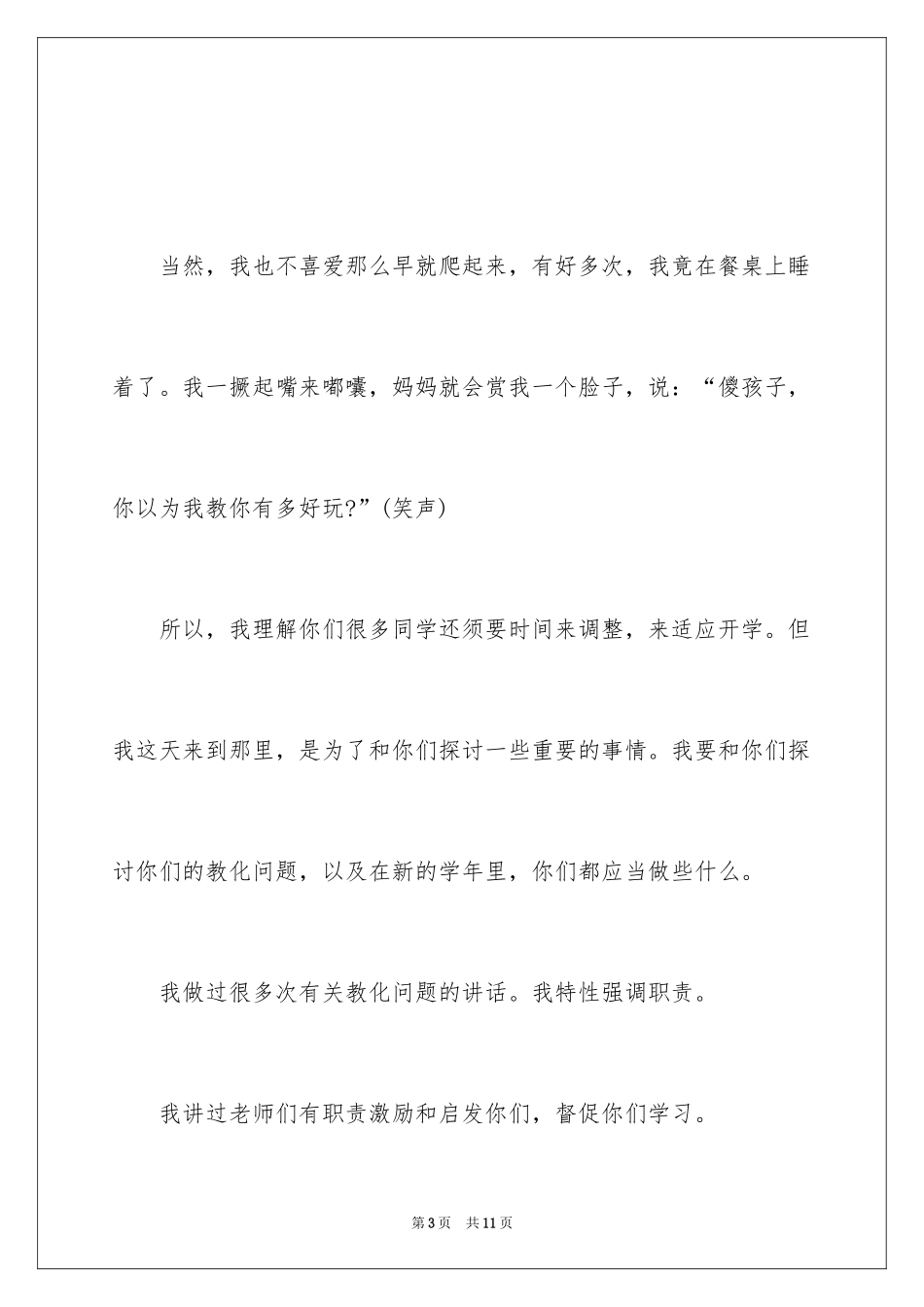 当然，我也不喜爱那么早就爬起来，有好多次，我竟在餐桌上睡着了。我一撅起嘴来嘟囔，妈妈就会赏我一个脸子，说：“傻孩子，你以为我教你有多好玩?”(笑声)

所以，我理解你们很多同学还须要时间来调整，来适应开学。但我这天来到那里，是为了和你们探讨一些重要的事情。我要和你们探讨你们的教化问题，以及在新的学年里，你们都应当做些什么。

我做过很多次有关教化问题的讲话。我特性强调职责。

我讲过老师们有职责激励和启发你们，督促你们学习。

第3页　共11页